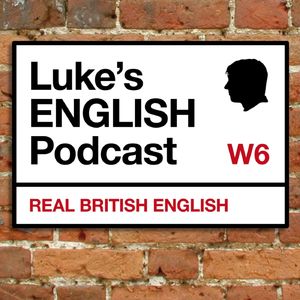 Luke's
ENGLISH
Podcast

W6

REAL BRITISH ENGLISH